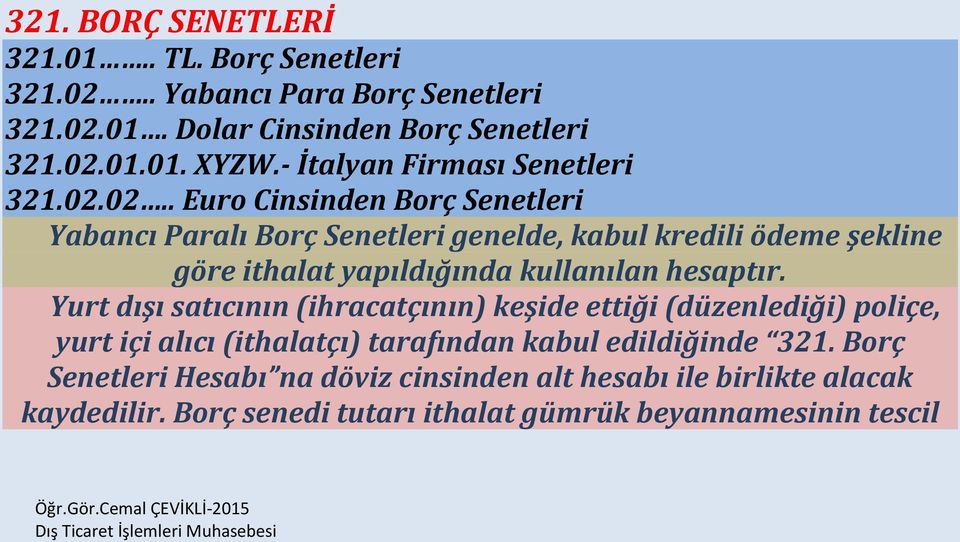 321. BORÇ SENETLERİ

321.01…….. TL. Borç Senetleri
321.02…….. Yabancı Para Borç Senetleri
321.02.01…. Dolar Cinsinden Borç Senetleri
321.02.01.01. XYZW.- İtalyan Firması Senetleri
321.02.02….. Euro Cinsinden Borç Senetleri

Yabancı Paralı Borç Senetleri genelde, kabul kredili ödeme şekline göre ithalat yapıldığında kullanılan hesaptır.

Yurt dışı satıcının (ihracatçının) keşide ettiği (düzenlediği) poliçe, yurt içi alıcı (ithalatçı) tarafından kabul edildiğinde “321. Borç Senetleri Hesabı”na döviz cinsinden alt hesabı ile birlikte alacak kaydedilir. Borç senedi tutarı ithalat gümrük beyannamesinin tescil

Öğr.Gör.Cemal ÇEVİKLİ-2015
Dış Ticaret İşlemleri Muhasebesi